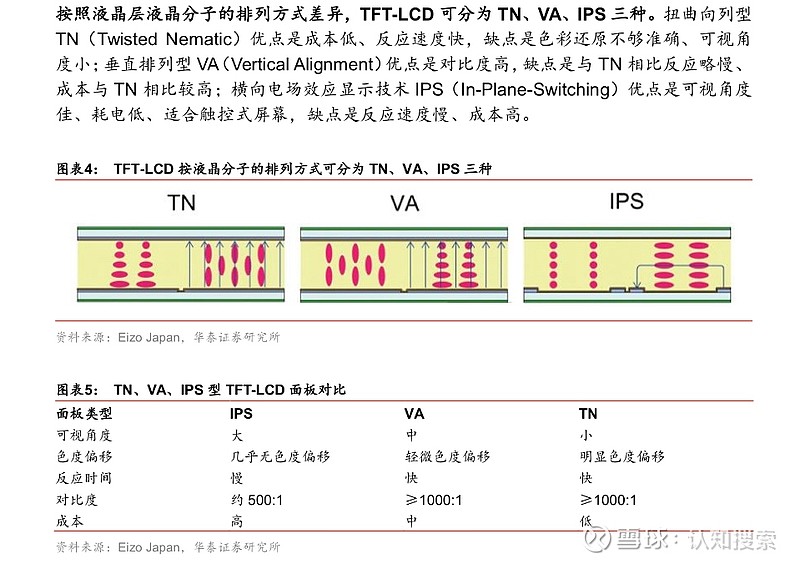 按照液晶层液晶分子的排列方式差异，TFT-LCD可分为TN、VA、IPS三种。扭曲向列型TN（Twisted Nematic）优点是成本低、反应速度快，缺点是色彩还原不够准确、可视角度小；垂直排列型VA（Vertical Alignment）优点是对比度高，缺点是与TN相比反应略慢、成本与TN相比较高；横向电场效应显示技术IPS（In-Plane-Switching）优点是可视角度佳、耗电低、适合触控式屏幕，缺点是反应速度慢、成本高。

图表4：TFT-LCD按液晶分子的排列方式可分为TN、VA、IPS三种

TN

VA

IPS

资料来源：Eizo Japan，华泰证券研究所

图表5：TN、VA、IPS型TFT-LCD面板对比

| 面板类型 | IPS | VA | TN |
|---|---|---|---|
| 可视角度 | 大 | 中 | 小 |
| 色度偏移 | 几乎无色度偏移 | 轻微色度偏移 | 明显色度偏移 |
| 反应时间 | 慢 | 快 | 快 |
| 对比度 | 约500:1 | ≥1000:1 | ≥1000:1 |
| 成本 | 高 | 中 | 低 |

资料来源：Eizo Japan，华泰证券研究所

雪球：认知搜索